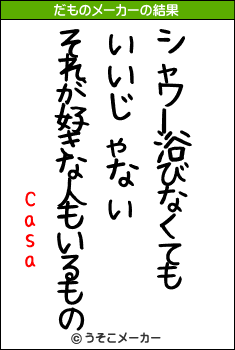 だものメーカーの結果

シャワー浴びなくても

いいじゃない

それが好きな人もいるもの

Casa

© うそこメーカー